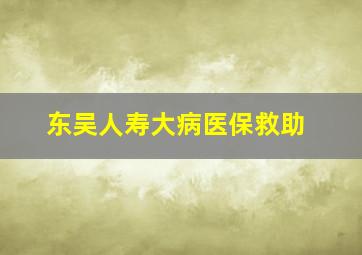 东吴人寿大病医保救助